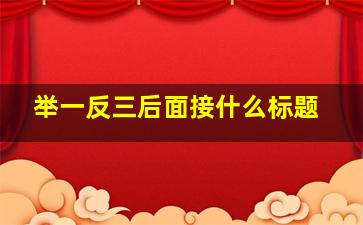 举一反三后面接什么标题